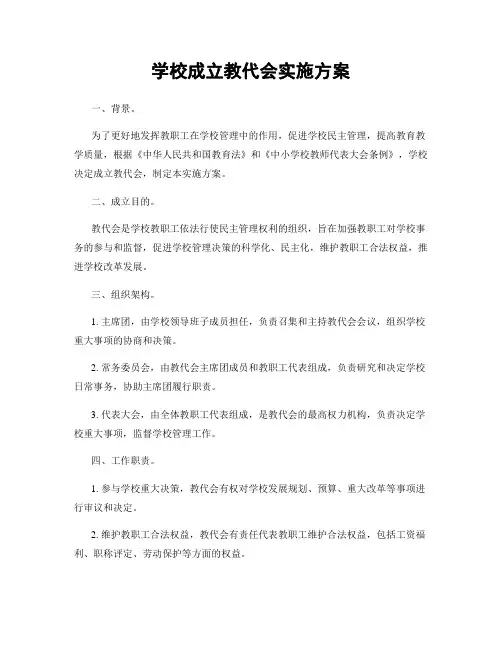 学校成立教代会实施方案

一、背景。

为了更好地发挥教职工在学校管理中的作用，促进学校民主管理，提高教育教学质量，根据《中华人民共和国教育法》和《中小学校教师代表大会条例》，学校决定成立教代会，制定本实施方案。

二、成立目的。

教代会是学校教职工依法行使民主管理权利的组织，旨在加强教职工对学校事务的参与和监督，促进学校管理决策的科学化、民主化，维护教职工合法权益，推进学校改革发展。

三、组织架构。

1. 主席团，由学校领导班子成员担任，负责召集和主持教代会会议，组织学校重大事项的协商和决策。

2. 常务委员会，由教代会主席团成员和教职工代表组成，负责研究和决定学校日常事务，协助主席团履行职责。

3. 代表大会，由全体教职工代表组成，是教代会的最高权力机构，负责决定学校重大事项，监督学校管理工作。

四、工作职责。

1. 参与学校重大决策，教代会有权对学校发展规划、预算、重大改革等事项进行审议和决定。

2. 维护教职工合法权益，教代会有责任代表教职工维护合法权益，包括工资福利、职称评定、劳动保护等方面的权益。